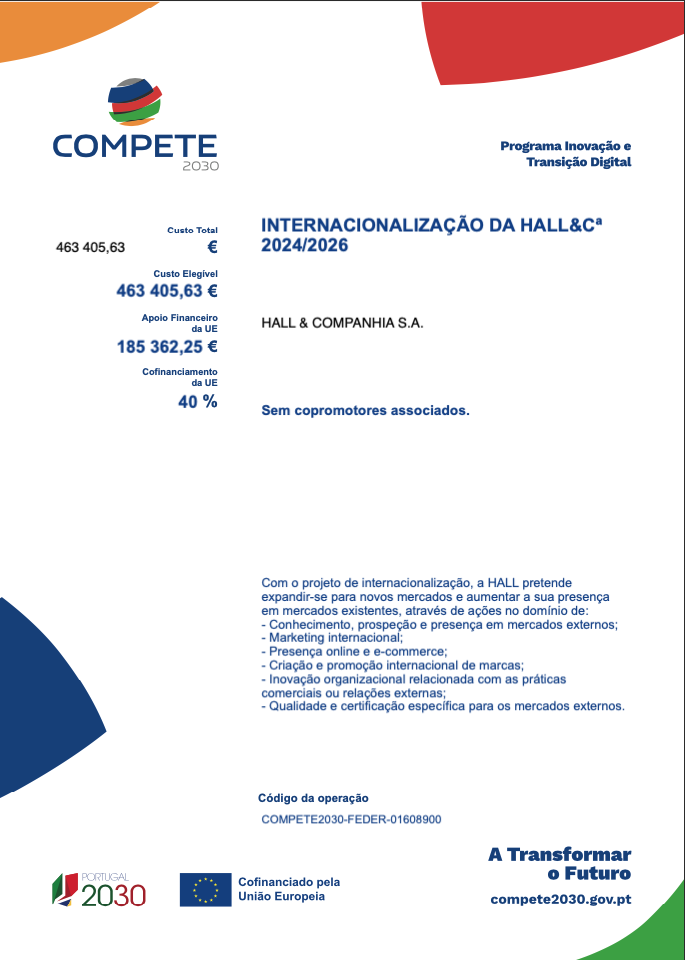 COMPETE 2030

Programa Inovação e Transição Digital

Custo Total
463 405,63 €

Custo Elegível
463 405,63 €

Apoio Financeiro da UE
185 362,25 €

Cofinanciamento da UE
40 %

INTERNACIONALIZAÇÃO DA HALL&Cª 2024/2026

HALL & COMPANHIA S.A.

Sem copromotores associados.

Com o projeto de internacionalização, a HALL pretende expandir-se para novos mercados e aumentar a sua presença em mercados existentes, através de ações no domínio de:
- Conhecimento, prospeção e presença em mercados externos;
- Marketing internacional;
- Presença online e e-commerce;
- Criação e promoção internacional de marcas;
- Inovação organizacional relacionada com as práticas comerciais ou relações externas;
- Qualidade e certificação específica para os mercados externos.

Código da operação
COMPETE2030-FEDER-01608900

PORTUGAL 2030

Cofinanciado pela União Europeia

A Transformar o Futuro
compete2030.gov.pt